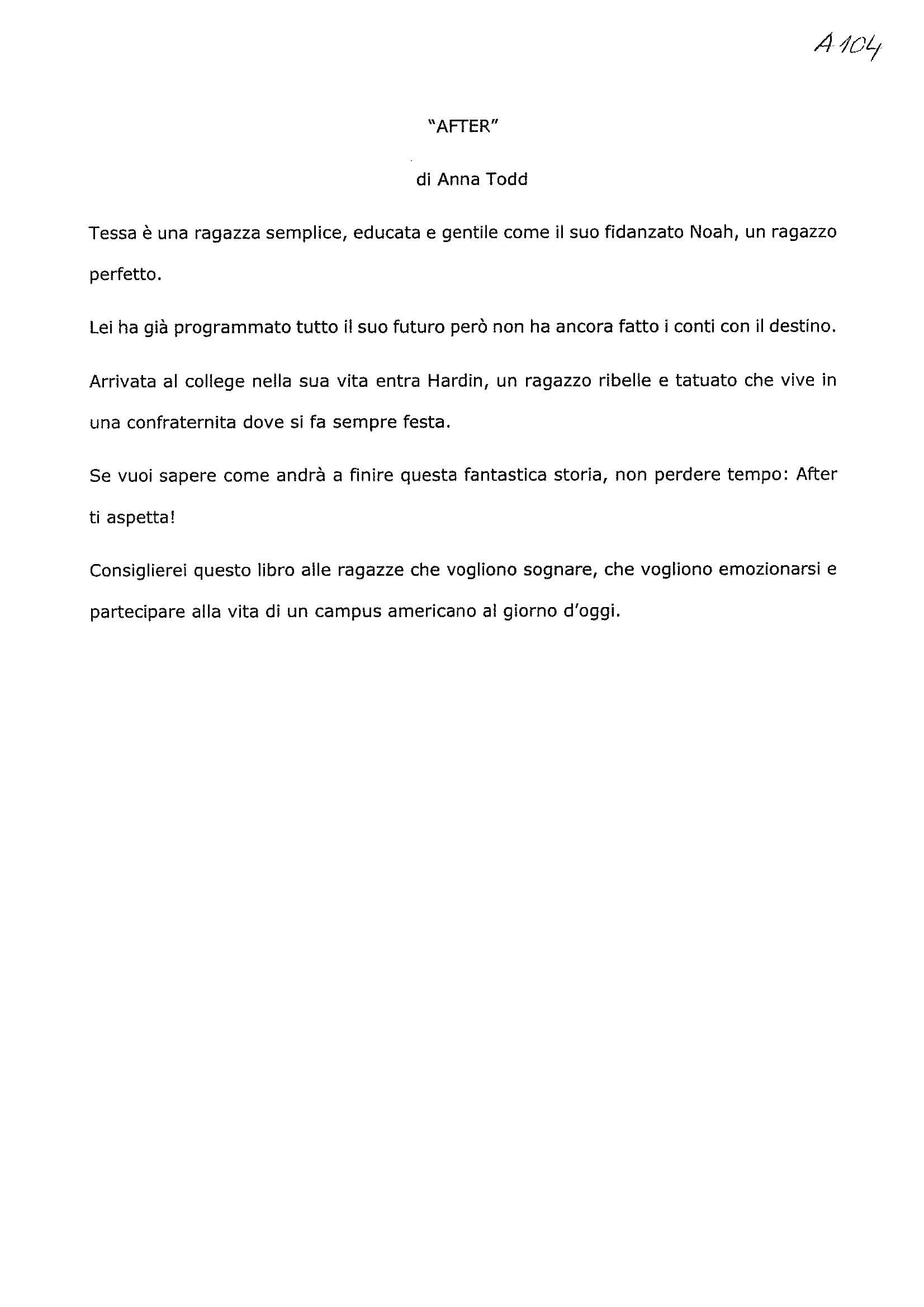 A 104

"AFTER"

di Anna Todd

Tessa è una ragazza semplice, educata e gentile come il suo fidanzato Noah, un ragazzo perfetto.

Lei ha già programmato tutto il suo futuro però non ha ancora fatto i conti con il destino.

Arrivata al college nella sua vita entra Hardin, un ragazzo ribelle e tatuato che vive in una confraternita dove si fa sempre festa.

Se vuoi sapere come andrà a finire questa fantastica storia, non perdere tempo: After ti aspetta!

Consiglierei questo libro alle ragazze che vogliono sognare, che vogliono emozionarsi e partecipare alla vita di un campus americano al giorno d'oggi.